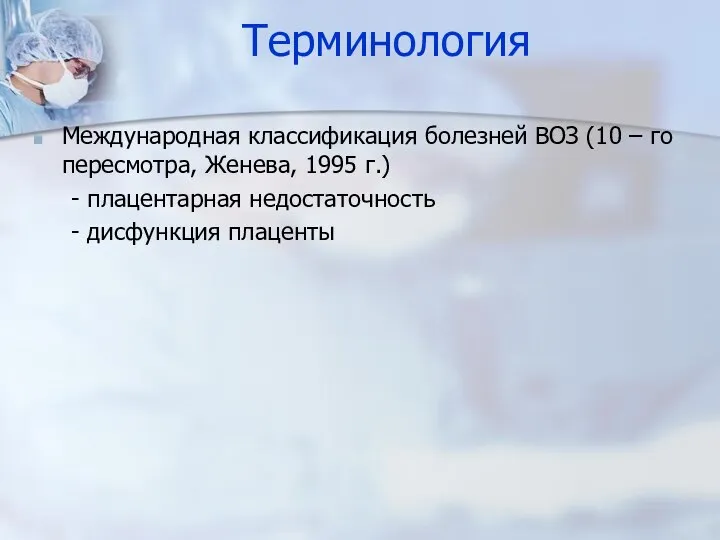 Терминология

Международная классификация болезней ВОЗ (10 – го пересмотра, Женева, 1995 г.)
- плацентарная недостаточность
- дисфункция плаценты